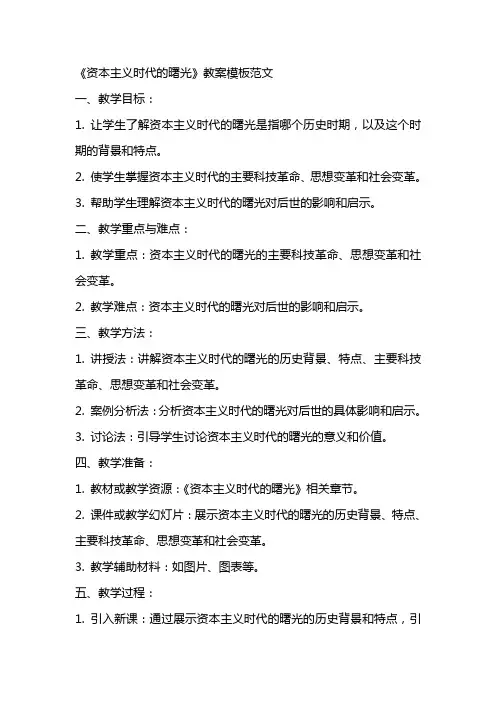 《资本主义时代的曙光》教案模板范文

一、教学目标：

1. 让学生了解资本主义时代的曙光是指哪个历史时期，以及这个时期的背景和特点。

2. 使学生掌握资本主义时代的主要科技革命、思想变革和社会变革。

3. 帮助学生理解资本主义时代的曙光对后世的影响和启示。

二、教学重点与难点：

1. 教学重点：资本主义时代的曙光的主要科技革命、思想变革和社会变革。

2. 教学难点：资本主义时代的曙光对后世的影响和启示。

三、教学方法：

1. 讲授法：讲解资本主义时代的曙光的历史背景、特点、主要科技革命、思想变革和社会变革。

2. 案例分析法：分析资本主义时代的曙光对后世的具体影响和启示。

3. 讨论法：引导学生讨论资本主义时代的曙光的意义和价值。

四、教学准备：

1. 教材或教学资源：《资本主义时代的曙光》相关章节。

2. 课件或教学幻灯片：展示资本主义时代的曙光的历史背景、特点、主要科技革命、思想变革和社会变革。

3. 教学辅助材料：如图片、图表等。

五、教学过程：

1. 引入新课：通过展示资本主义时代的曙光的历史背景和特点，引